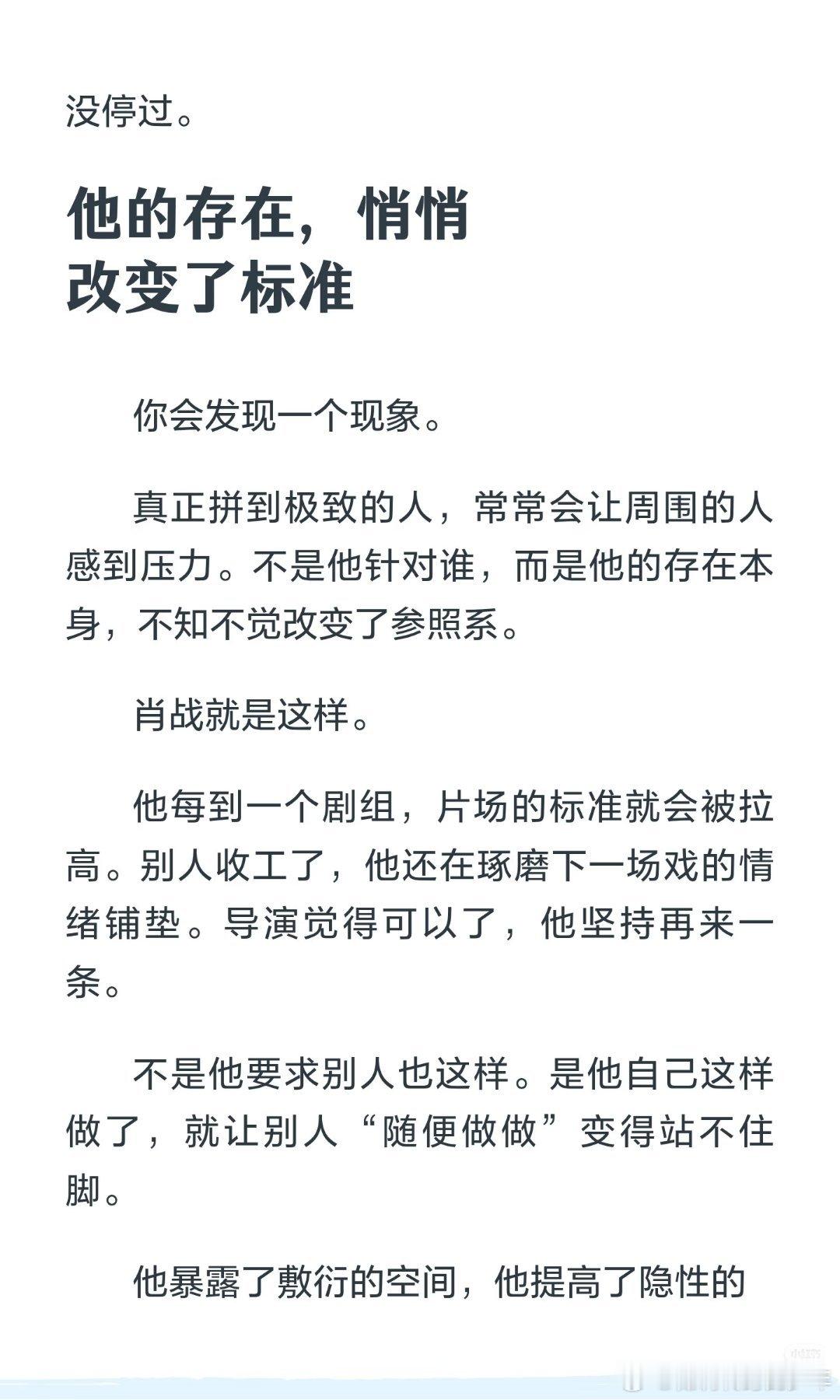 没停过。

他的存在，悄悄改变了标准

你会发现一个现象。

真正拼到极致的人，常常会让周围的人感到压力。不是他针对谁，而是他的存在本身，不知不觉改变了参照系。

肖战就是这样。

他每到一个剧组，片场的标准就会被拉高。别人收工了，他还在琢磨下一场戏的情绪铺垫。导演觉得可以了，他坚持再来一条。

不是他要求别人也这样。是他自己这样做了，就让别人“随便做做”变得站不住脚。

他暴露了敷衍的空间，他提高了隐性的